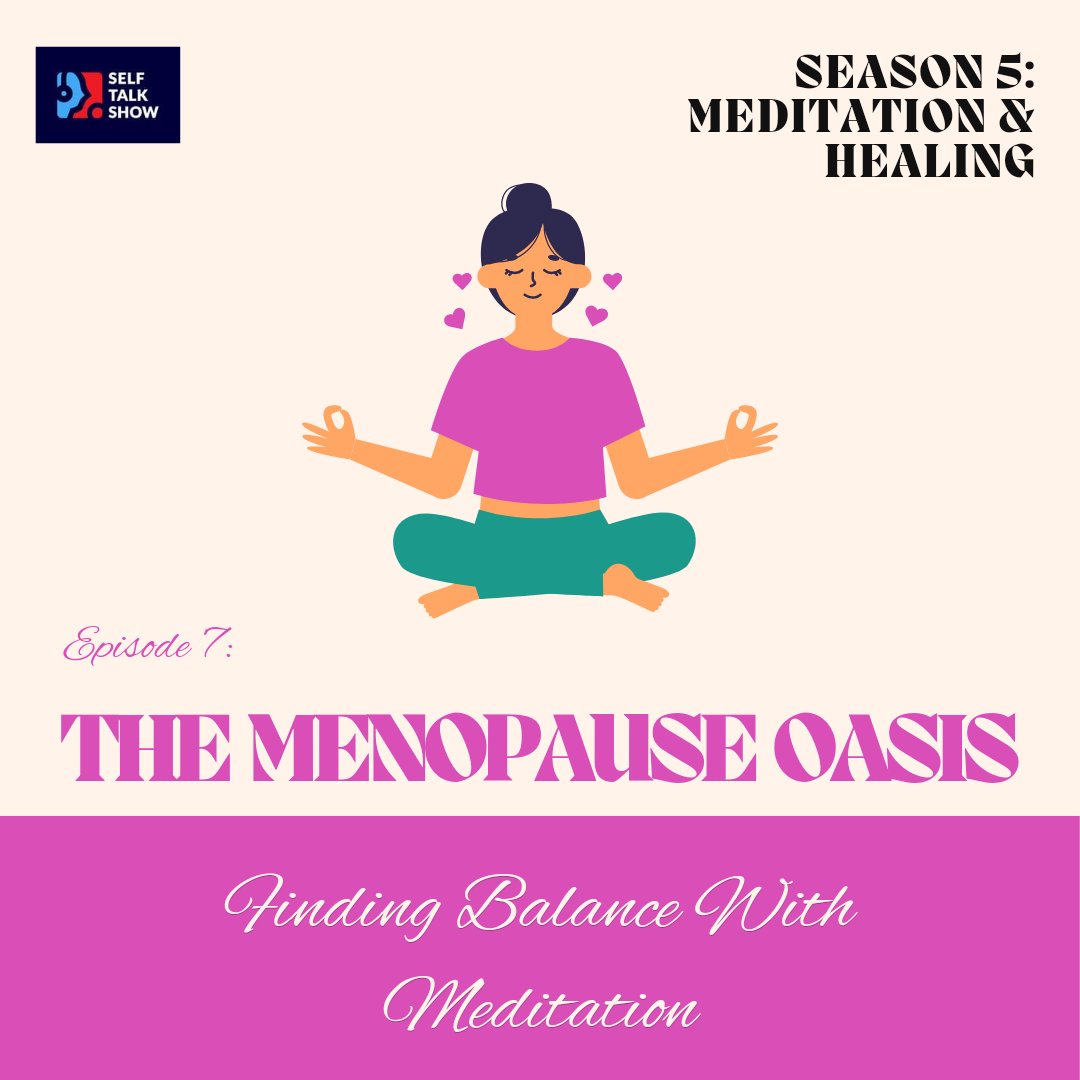 SELF TALK SHOW

SEASON 5: MEDITATION & HEALING

Episode 7:

THE MENOPAUSE OASIS

Finding Balance With Meditation